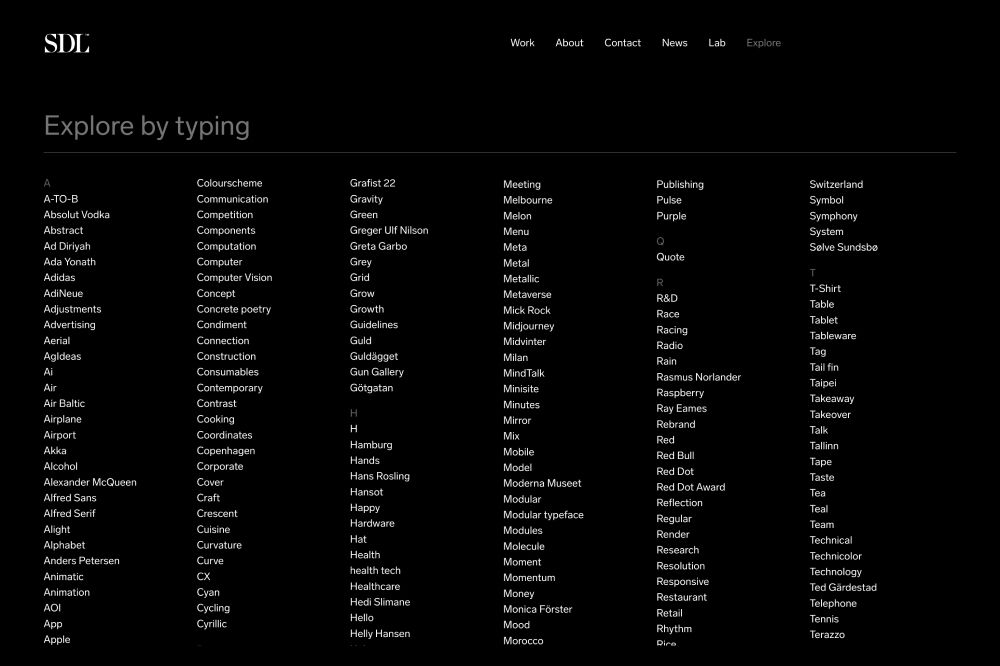 SDL

Work About Contact News Lab Explore

Explore by typing

A
A-TO-B
Absolut Vodka
Abstract
Ad Diriyah
Ada Yonath
Adidas
AdiNeue
Adjustments
Advertising
Aerial
AgIdeas
Ai
Air
Air Baltic
Airplane
Airport
Akka
Alcohol
Alexander McQueen
Alfred Sans
Alfred Serif
Alight
Alphabet
Anders Petersen
Animatic
Animation
AOI
App
Apple

Colourscheme
Communication
Competition
Components
Computation
Computer
Computer Vision
Concept
Concrete poetry
Condiment
Connection
Construction
Consumables
Contemporary
Contrast
Cooking
Coordinates
Copenhagen
Corporate
Cover
Craft
Crescent
Cuisine
Curvature
Curve
CX
Cyan
Cycling
Cyrillic

Grafist 22
Gravity
Green
Greger Ulf Nilson
Greta Garbo
Grey
Grid
Grow
Growth
Guidelines
Guld
Guldägget
Gun Gallery
Götgatan
H
H
Hamburg
Hands
Hans Rosling
Hansot
Happy
Hardware
Hat
Health
health tech
Healthcare
Hedi Slimane
Hello
Helly Hansen

Meeting
Melbourne
Melon
Menu
Meta
Metal
Metallic
Metaverse
Mick Rock
Midjourney
Midvinter
Milan
MindTalk
Minisite
Minutes
Mirror
Mix
Mobile
Model
Moderna Museet
Modular
Modular typeface
Modules
Molecule
Moment
Momentum
Money
Monica Förster
Mood
Morocco

Publishing
Pulse
Purple
Q
Quote
R
R&D
Race
Racing
Radio
Rain
Rasmus Norlander
Raspberry
Ray Eames
Rebrand
Red
Red Bull
Red Dot
Red Dot Award
Reflection
Regular
Render
Research
Resolution
Responsive
Restaurant
Retail
Rhythm
Rice

Switzerland
Symbol
Symphony
System
Sølve Sundsbø
T
T-Shirt
Table
Tablet
Tableware
Tag
Tail fin
Taipei
Takeaway
Takeover
Talk
Tallinn
Tape
Taste
Tea
Teal
Team
Technical
Technicolor
Technology
Ted Gärdestad
Telephone
Tennis
Terazzo